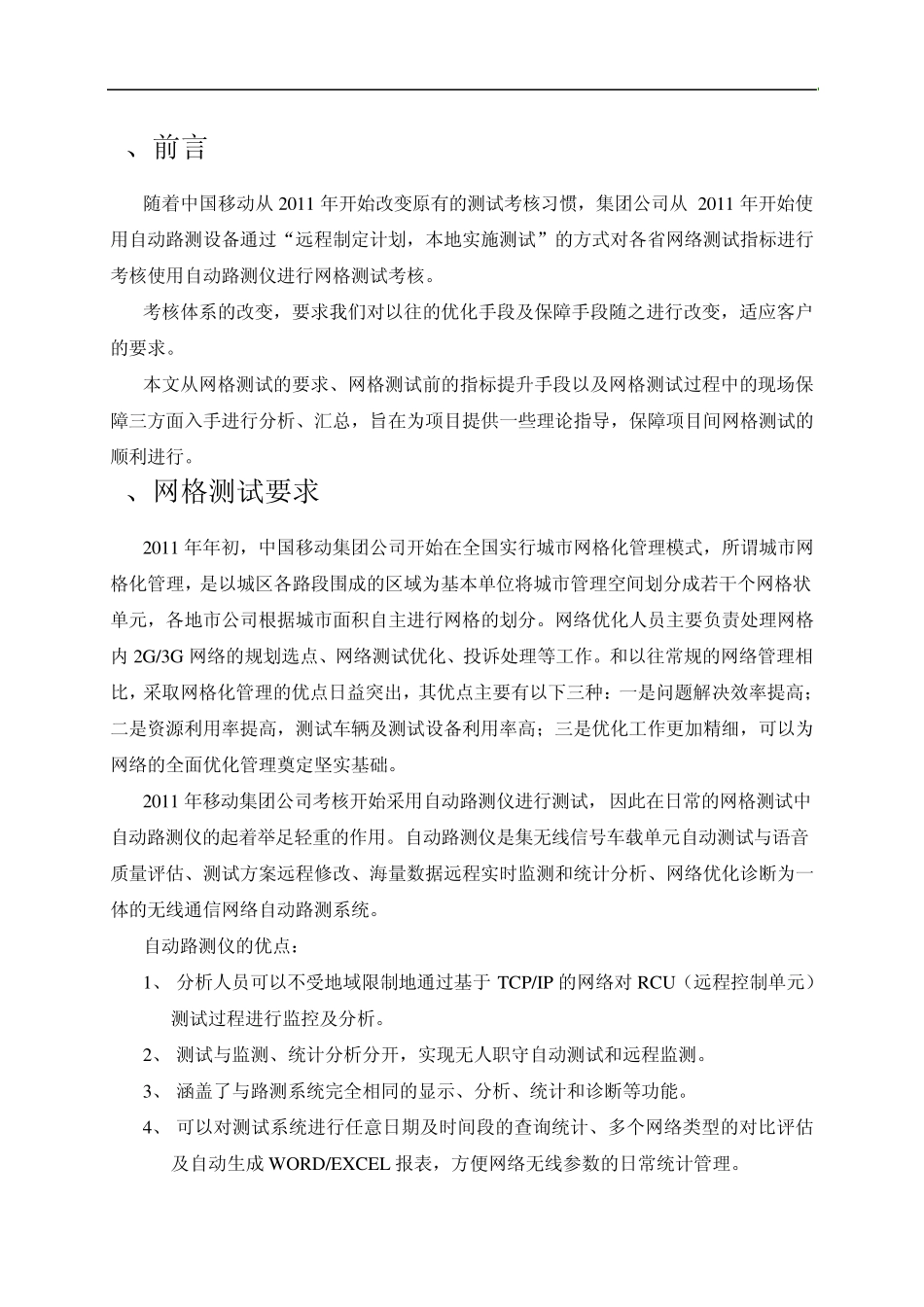 、前言

随着中国移动从 2011 年开始改变原有的测试考核习惯，集团公司从 2011 年开始使用自动路测设备通过“远程制定计划，本地实施测试”的方式对各省网络测试指标进行考核使用自动路测仪进行网格测试考核。

考核体系的改变，要求我们对以往的优化手段及保障手段随之进行改变，适应客户的要求。

本文从网格测试的要求、网格测试前的指标提升手段以及网格测试过程中的现场保障三方面入手进行分析、汇总，旨在为项目提供一些理论指导，保障项目间网格测试的顺利进行。

、网格测试要求

2011 年年初，中国移动集团公司开始在全国实行城市网格化管理模式，所谓城市网格化管理，是以城区各路段围成的区域为基本单位将城市管理空间划分成若干个网格状单元，各地市公司根据城市面积自主进行网格的划分。网络优化人员主要负责处理网格内 2G/3G 网络的规划选点、网络测试优化、投诉处理等工作。和以往常规的网络管理相比，采取网格化管理的优点日益突出，其优点主要有以下三种：一是问题解决效率提高；二是资源利用率提高，测试车辆及测试设备利用率高；三是优化工作更加精细，可以为网络的全面优化管理奠定坚实基础。

2011 年移动集团公司考核开始采用自动路测仪进行测试，因此在日常的网格测试中自动路测仪的起着举足轻重的作用。自动路测仪是集无线信号车载单元自动测试与语音质量评估、测试方案远程修改、海量数据远程实时监测和统计分析、网络优化诊断为一体的无线通信网络自动路测系统。

自动路测仪的优点：

1、 分析人员可以不受地域限制地通过基于 TCP/IP 的网络对 RCU（远程控制单元）测试过程进行监控及分析。

2、 测试与监测、统计分析分开，实现无人职守自动测试和远程监测。

3、 涵盖了与路测系统完全相同的显示、分析、统计和诊断等功能。

4、 可以对测试系统进行任意日期及时间段的查询统计、多个网络类型的对比评估及自动生成 WORD/EXCEL 报表，方便网络无线参数的日常统计管理。